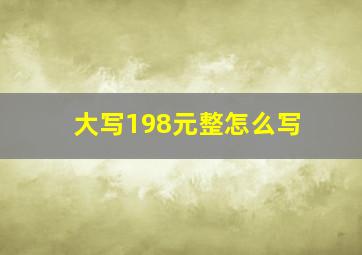 大写198元整怎么写